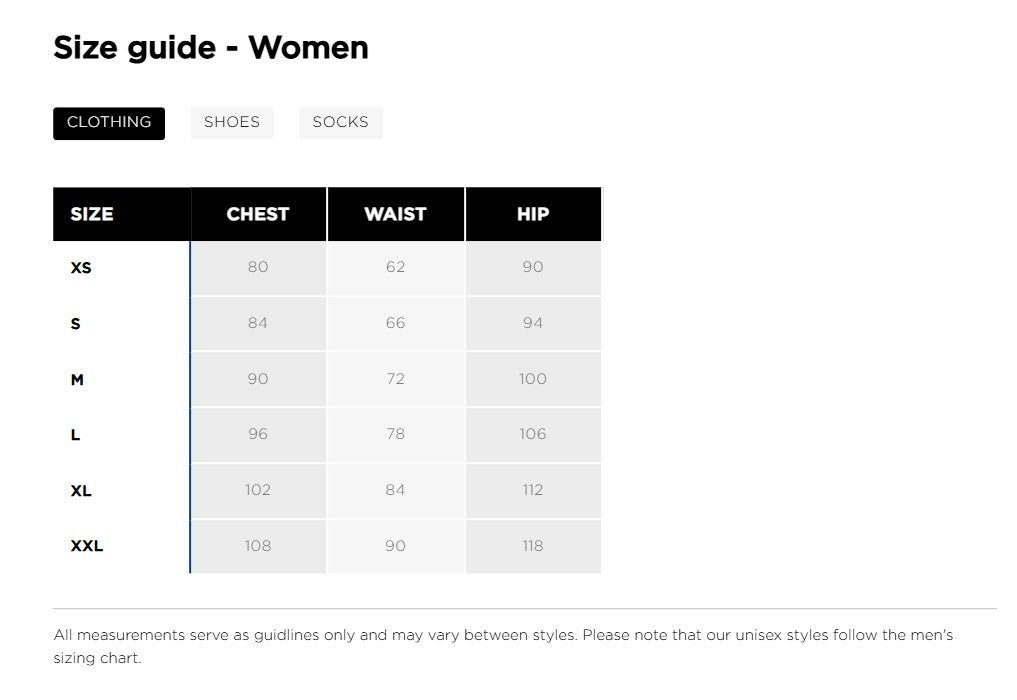 Size guide - Women

CLOTHING SHOES SOCKS

| SIZE | CHEST | WAIST | HIP |
|---|---|---|---|
| XS | 80 | 62 | 90 |
| S | 84 | 66 | 94 |
| M | 90 | 72 | 100 |
| L | 96 | 78 | 106 |
| XL | 102 | 84 | 112 |
| XXL | 108 | 90 | 118 |

All measurements serve as guidlines only and may vary between styles. Please note that our unisex styles follow the men's sizing chart.